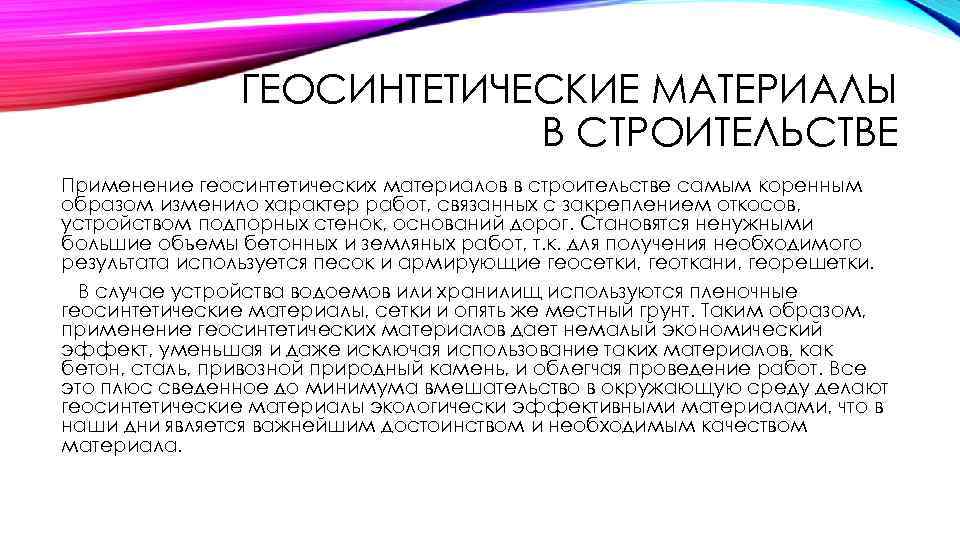 ГЕОСИНТЕТИЧЕСКИЕ МАТЕРИАЛЫ В СТРОИТЕЛЬСТВЕ

Применение геосинтетических материалов в строительстве самым коренным образом изменило характер работ, связанных с закреплением откосов, устройством подпорных стенок, оснований дорог. Становятся ненужными большие объемы бетонных и земляных работ, т.к. для получения необходимого результата используется песок и армирующие геосетки, геоткани, георешетки.

В случае устройства водоемов или хранилищ используются пленочные геосинтетические материалы, сетки и опять же местный грунт. Таким образом, применение геосинтетических материалов дает немалый экономический эффект, уменьшая и даже исключая использование таких материалов, как бетон, сталь, привозной природный камень, и облегчая проведение работ. Все это плюс сведенное до минимума вмешательство в окружающую среду делают геосинтетические материалы экологически эффективными материалами, что в наши дни является важнейшим достоинством и необходимым качеством материала.